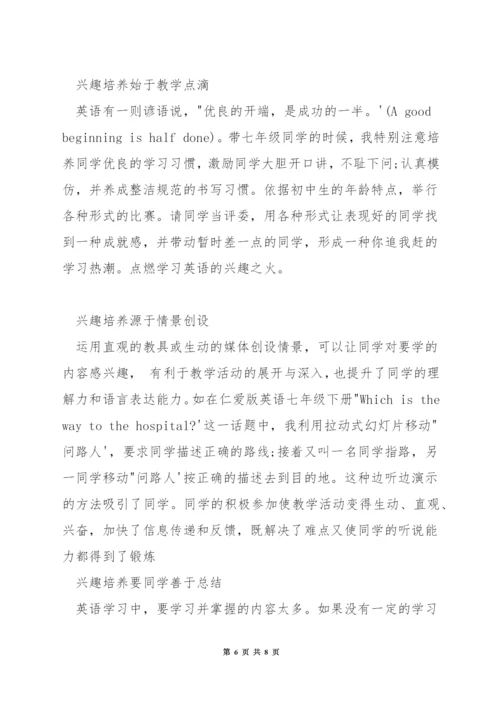 兴趣培养始于教学点滴

英语有一则谚语说，"优良的开端，是成功的一半。'(A good beginning is half done)。带七年级同学的时候，我特别注意培养同学优良的学习习惯，激励同学大胆开口讲，不耻下问;认真模仿，并养成整洁规范的书写习惯。依据初中生的年龄特点，举行各种形式的比赛。请同学当评委，用各种形式让表现好的同学找到一种成就感，并带动暂时差一点的同学，形成一种你追我赶的学习热潮。点燃学习英语的兴趣之火。

兴趣培养源于情景创设

运用直观的教具或生动的媒体创设情景，可以让同学对要学的内容感兴趣， 有利于教学活动的展开与深入，也提升了同学的理解力和语言表达能力。如在仁爱版英语七年级下册"Which is the way to the hospital?'这一话题中，我利用拉动式幻灯片移动"问路人'，要求同学描述正确的路线;接着又叫一名同学指路，另一同学移动"问路人'按正确的描述去到目的地。这种边听边演示的方法吸引了同学。同学的积极参加使教学活动变得生动、直观、兴奋，加快了信息传递和反馈，既解决了难点又使同学的听说能力都得到了锻炼

兴趣培养要同学善于总结

英语学习中，要学习并掌握的内容太多。如果没有一定的学习

第 6 页 共 8 页